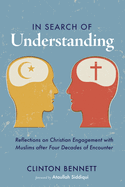 IN SEARCH OF
Understanding

Reflections on Christian Engagement with Muslims after Four Decades of Encounter

CLINTON BENNETT

foreword by Ataullah Siddiqui